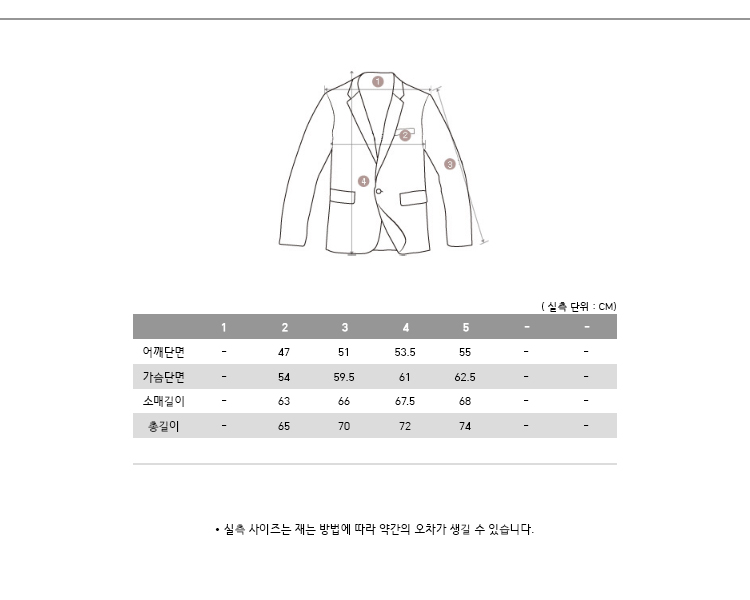 1
2
3
4

( 실측 단위 : CM)

| | 1 | 2 | 3 | 4 | 5 | - | - |
|---|---|---|---|---|---|---|---|
| 어깨단면 | - | 47 | 51 | 53.5 | 55 | - | - |
| 가슴단면 | - | 54 | 59.5 | 61 | 62.5 | - | - |
| 소매길이 | - | 63 | 66 | 67.5 | 68 | - | - |
| 총길이 | - | 65 | 70 | 72 | 74 | - | - |

• 실측 사이즈는 재는 방법에 따라 약간의 오차가 생길 수 있습니다.